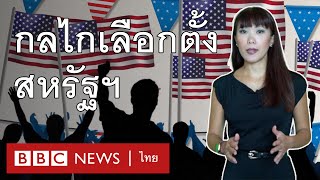 กลไกเลือกตั้ง
สหรัฐฯ

BBC NEWS | ไทย